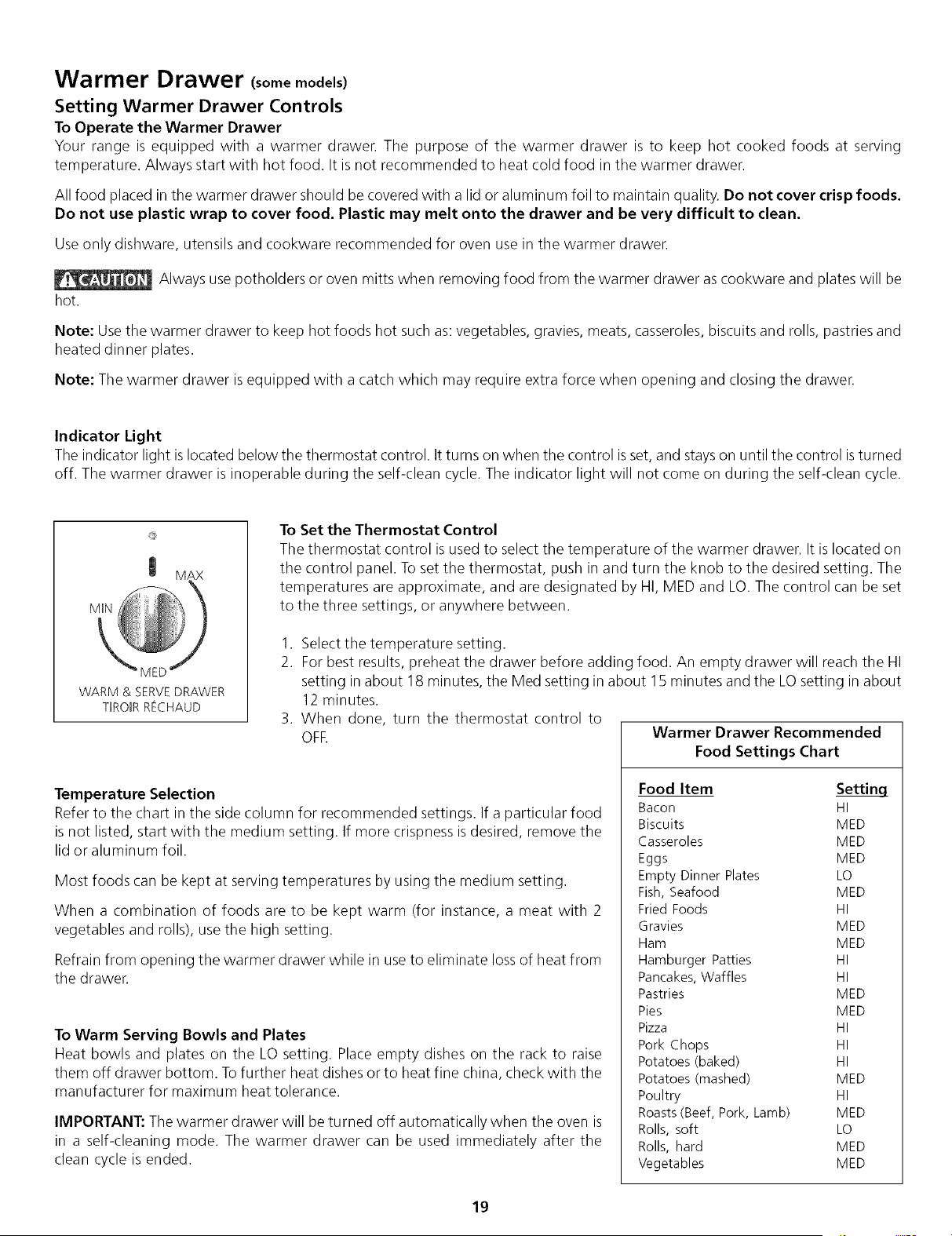 Warmer Drawer (some models)

Setting Warmer Drawer Controls

To Operate the Warmer Drawer

Your range is equipped with a warmer drawer. The purpose of the warmer drawer is to keep hot cooked foods at serving temperature. Always start with hot food. It is not recommended to heat cold food in the warmer drawer.

All food placed in the warmer drawer should be covered with a lid or aluminum foil to maintain quality. Do not cover crisp foods. Do not use plastic wrap to cover food. Plastic may melt onto the drawer and be very difficult to clean.

Use only dishware, utensils and cookware recommended for oven use in the warmer drawer.

CAUTION Always use potholders or oven mitts when removing food from the warmer drawer as cookware and plates will be hot.

Note: Use the warmer drawer to keep hot foods hot such as: vegetables, gravies, meats, casseroles, biscuits and rolls, pastries and heated dinner plates.

Note: The warmer drawer is equipped with a catch which may require extra force when opening and closing the drawer.

Indicator Light

The indicator light is located below the thermostat control. It turns on when the control is set, and stays on until the control is turned off. The warmer drawer is inoperable during the self-clean cycle. The indicator light will not come on during the self-clean cycle.

MAX
MIN
MED
WARM & SERVE DRAWER
TIROIR RÉCHAUD

To Set the Thermostat Control

The thermostat control is used to select the temperature of the warmer drawer. It is located on the control panel. To set the thermostat, push in and turn the knob to the desired setting. The temperatures are approximate, and are designated by HI, MED and LO. The control can be set to the three settings, or anywhere between.

1. Select the temperature setting.
2. For best results, preheat the drawer before adding food. An empty drawer will reach the HI setting in about 18 minutes, the Med setting in about 15 minutes and the LO setting in about 12 minutes.
3. When done, turn the thermostat control to OFF.

Temperature Selection

Refer to the chart in the side column for recommended settings. If a particular food is not listed, start with the medium setting. If more crispness is desired, remove the lid or aluminum foil.

Most foods can be kept at serving temperatures by using the medium setting.

When a combination of foods are to be kept warm (for instance, a meat with 2 vegetables and rolls), use the high setting.

Refrain from opening the warmer drawer while in use to eliminate loss of heat from the drawer.

To Warm Serving Bowls and Plates

Heat bowls and plates on the LO setting. Place empty dishes on the rack to raise them off drawer bottom. To further heat dishes or to heat fine china, check with the manufacturer for maximum heat tolerance.

IMPORTANT: The warmer drawer will be turned off automatically when the oven is in a self-cleaning mode. The warmer drawer can be used immediately after the clean cycle is ended.

Warmer Drawer Recommended Food Settings Chart

| Food Item | Setting |
|---|---|
| Bacon | HI |
| Biscuits | MED |
| Casseroles | MED |
| Eggs | MED |
| Empty Dinner Plates | LO |
| Fish, Seafood | MED |
| Fried Foods | HI |
| Gravies | MED |
| Ham | MED |
| Hamburger Patties | HI |
| Pancakes, Waffles | HI |
| Pastries | MED |
| Pies | MED |
| Pizza | HI |
| Pork Chops | HI |
| Potatoes (baked) | HI |
| Potatoes (mashed) | MED |
| Poultry | HI |
| Roasts (Beef, Pork, Lamb) | MED |
| Rolls, soft | LO |
| Rolls, hard | MED |
| Vegetables | MED |

19